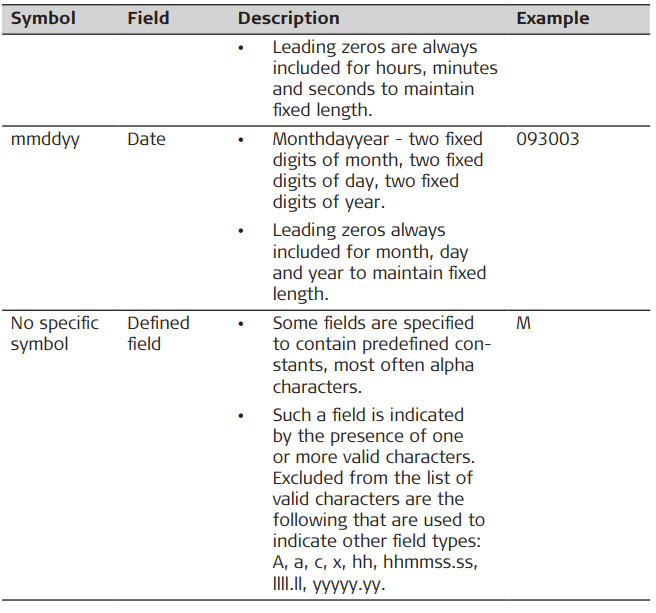 | Symbol | Field | Description | Example |
|---|---|---|---|
| | | • Leading zeros are always included for hours, minutes and seconds to maintain fixed length. | |
| mmddyy | Date | • Monthdayyear - two fixed digits of month, two fixed digits of day, two fixed digits of year. • Leading zeros always included for month, day and year to maintain fixed length. | 093003 |
| No specific symbol | Defined field | • Some fields are specified to contain predefined constants, most often alpha characters. • Such a field is indicated by the presence of one or more valid characters. Excluded from the list of valid characters are the following that are used to indicate other field types: A, a, c, x, hh, hhmmss.ss, llll.ll, yyyyy.yy. | M |